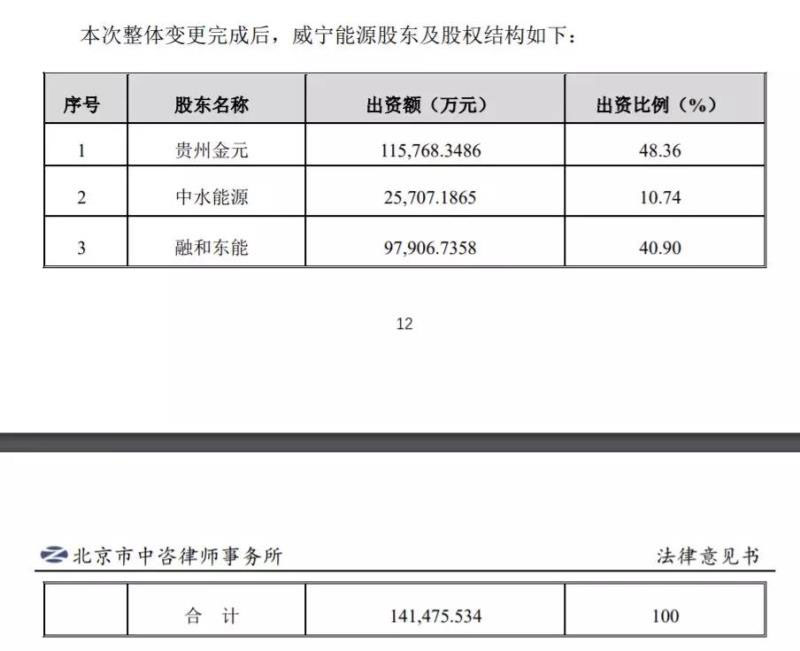 本次整体变更完成后，威宁能源股东及股权结构如下：

| 序号 | 股东名称 | 出资额（万元） | 出资比例（%） |
|---|---|---|---|
| 1 | 贵州金元 | 115,768.3486 | 48.36 |
| 2 | 中水能源 | 25,707.1865 | 10.74 |
| 3 | 融和东能 | 97,906.7358 | 40.90 |

12

北京市中咨律师事务所　法律意见书

| | 合　计 | 141,475.534 | 100 |
|---|---|---|---|